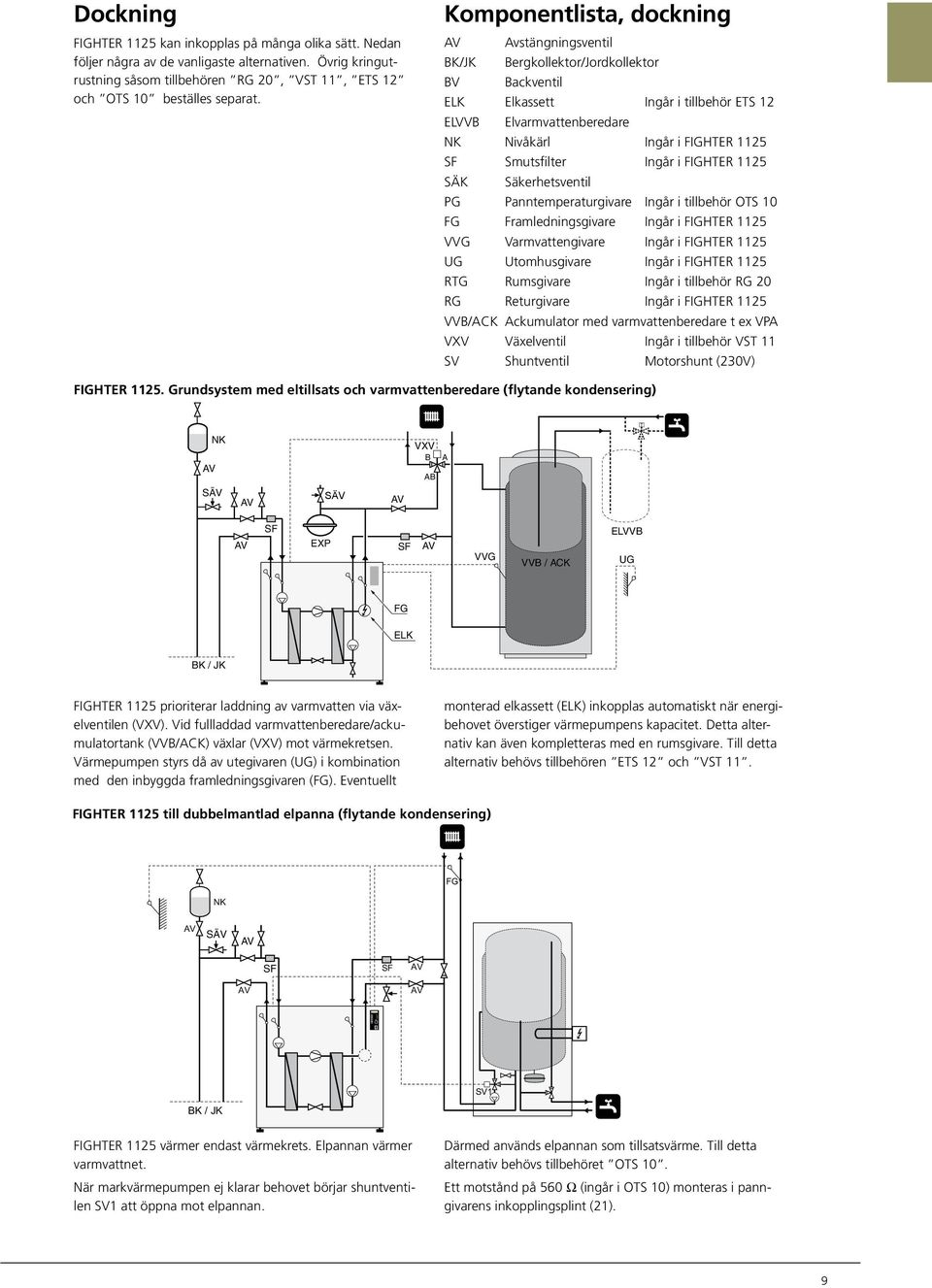 Dockning

FIGHTER 1125 kan inkopplas på många olika sätt. Nedan följer några av de vanligaste alternativen. Övrig kringutrustning såsom tillbehören "RG 20", "VST 11", "ETS 12" och "OTS 10" beställes separat.

Komponentlista, dockning

| | | |
|---|---|---|
| AV | Avstängningsventil | |
| BK/JK | Bergkollektor/Jordkollektor | |
| BV | Backventil | |
| ELK | Elkassett | Ingår i tillbehör ETS 12 |
| ELVVB | Elvarmvattenberedare | |
| NK | Nivåkärl | Ingår i FIGHTER 1125 |
| SF | Smutsfilter | Ingår i FIGHTER 1125 |
| SÄK | Säkerhetsventil | |
| PG | Panntemperaturgivare | Ingår i tillbehör OTS 10 |
| FG | Framledningsgivare | Ingår i FIGHTER 1125 |
| VVG | Varmvattengivare | Ingår i FIGHTER 1125 |
| UG | Utomhusgivare | Ingår i FIGHTER 1125 |
| RTG | Rumsgivare | Ingår i tillbehör RG 20 |
| RG | Returgivare | Ingår i FIGHTER 1125 |
| VVB/ACK | Ackumulator med varmvattenberedare t ex VPA | |
| VXV | Växelventil | Ingår i tillbehör VST 11 |
| SV | Shuntventil | Motorshunt (230V) |

FIGHTER 1125. Grundsystem med eltillsats och varmvattenberedare (flytande kondensering)

NK AV VXV B A AB SÄV AV SÄV AV SF AV EXP SF AV VVG VVB / ACK ELVVB UG FG ELK BK / JK

FIGHTER 1125 prioriterar laddning av varmvatten via växelventilen (VXV). Vid fullladdad varmvattenberedare/ackumulatortank (VVB/ACK) växlar (VXV) mot värmekretsen. Värmepumpen styrs då av utegivaren (UG) i kombination med den inbyggda framledningsgivaren (FG). Eventuellt monterad elkassett (ELK) inkopplas automatiskt när energibehovet överstiger värmepumpens kapacitet. Detta alternativ kan även kompletteras med en rumsgivare. Till detta alternativ behövs tillbehören "ETS 12" och "VST 11".

FIGHTER 1125 till dubbelmantlad elpanna (flytande kondensering)

FG NK AV SÄV AV SF SF AV AV AV SV1 BK / JK

FIGHTER 1125 värmer endast värmekrets. Elpannan värmer varmvattnet.

När markvärmepumpen ej klarar behovet börjar shuntventilen SV1 att öppna mot elpannan.

Därmed används elpannan som tillsatsvärme. Till detta alternativ behövs tillbehöret "OTS 10".

Ett motstånd på 560 Ω (ingår i OTS 10) monteras i panngivarens inkopplingsplint (21).

9